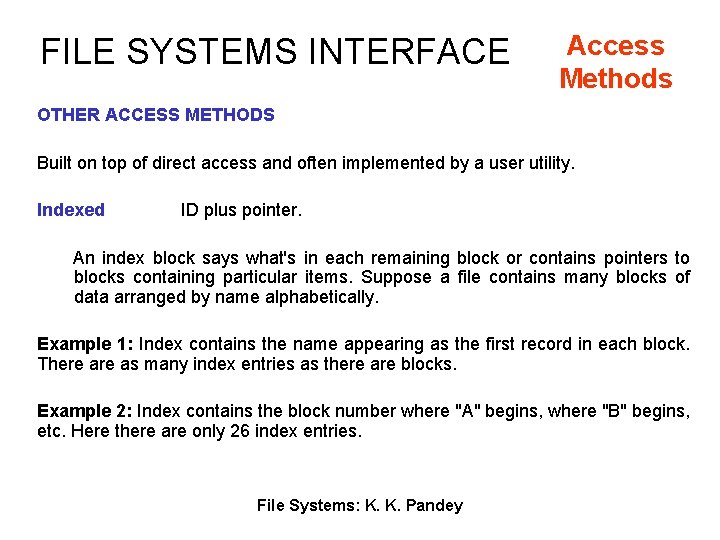 FILE SYSTEMS INTERFACE

Access Methods

OTHER ACCESS METHODS

Built on top of direct access and often implemented by a user utility.

Indexed ID plus pointer.

An index block says what's in each remaining block or contains pointers to blocks containing particular items. Suppose a file contains many blocks of data arranged by name alphabetically.

Example 1: Index contains the name appearing as the first record in each block. There are as many index entries as there are blocks.

Example 2: Index contains the block number where "A" begins, where "B" begins, etc. Here there are only 26 index entries.

File Systems: K. K. Pandey